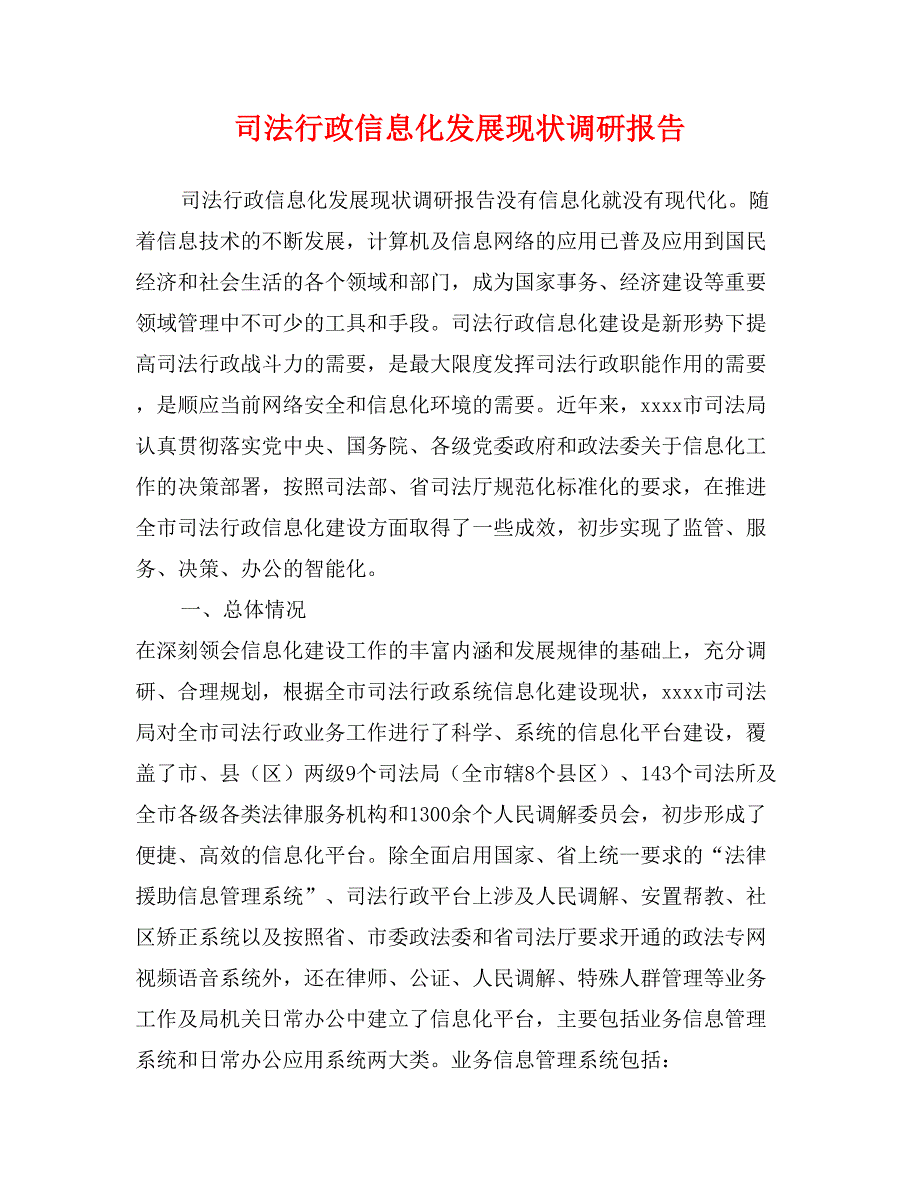 司法行政信息化发展现状调研报告

司法行政信息化发展现状调研报告没有信息化就没有现代化。随着信息技术的不断发展，计算机及信息网络的应用已普及应用到国民经济和社会生活的各个领域和部门，成为国家事务、经济建设等重要领域管理中不可少的工具和手段。司法行政信息化建设是新形势下提高司法行政战斗力的需要，是最大限度发挥司法行政职能作用的需要，是顺应当前网络安全和信息化环境的需要。近年来，xxxx市司法局认真贯彻落实党中央、国务院、各级党委政府和政法委关于信息化工作的决策部署，按照司法部、省司法厅规范化标准化的要求，在推进全市司法行政信息化建设方面取得了一些成效，初步实现了监管、服务、决策、办公的智能化。

一、总体情况

在深刻领会信息化建设工作的丰富内涵和发展规律的基础上，充分调研、合理规划，根据全市司法行政系统信息化建设现状，xxxx市司法局对全市司法行政业务工作进行了科学、系统的信息化平台建设，覆盖了市、县（区）两级9个司法局（全市辖8个县区）、143个司法所及全市各级各类法律服务机构和1300余个人民调解委员会，初步形成了便捷、高效的信息化平台。除全面启用国家、省上统一要求的“法律援助信息管理系统”、司法行政平台上涉及人民调解、安置帮教、社区矫正系统以及按照省、市委政法委和省司法厅要求开通的政法专网视频语音系统外，还在律师、公证、人民调解、特殊人群管理等业务工作及局机关日常办公中建立了信息化平台，主要包括业务信息管理系统和日常办公应用系统两大类。业务信息管理系统包括：